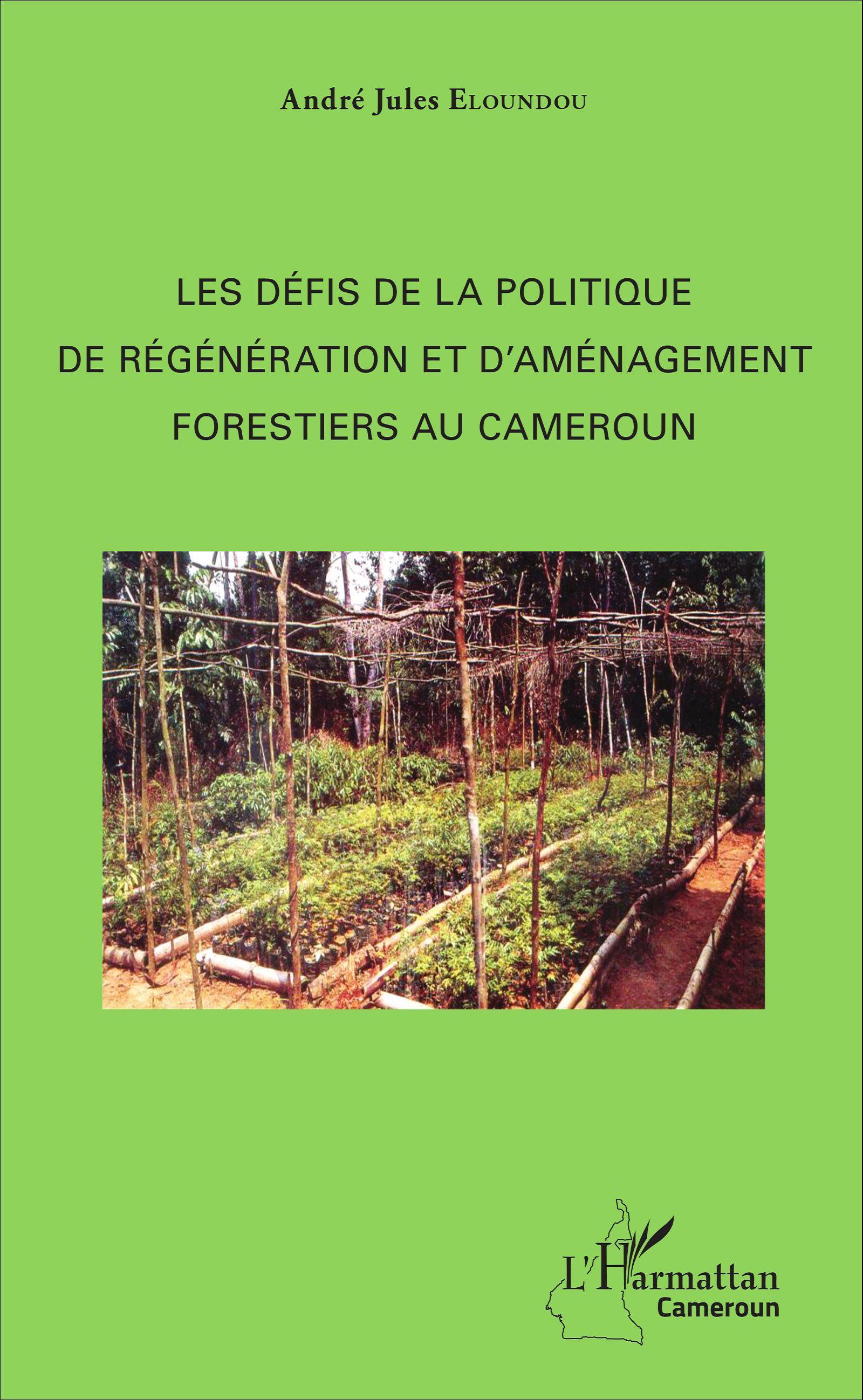 André Jules Eloundou

LES DÉFIS DE LA POLITIQUE
DE RÉGÉNÉRATION ET D'AMÉNAGEMENT
FORESTIERS AU CAMEROUN

L'Harmattan
Cameroun